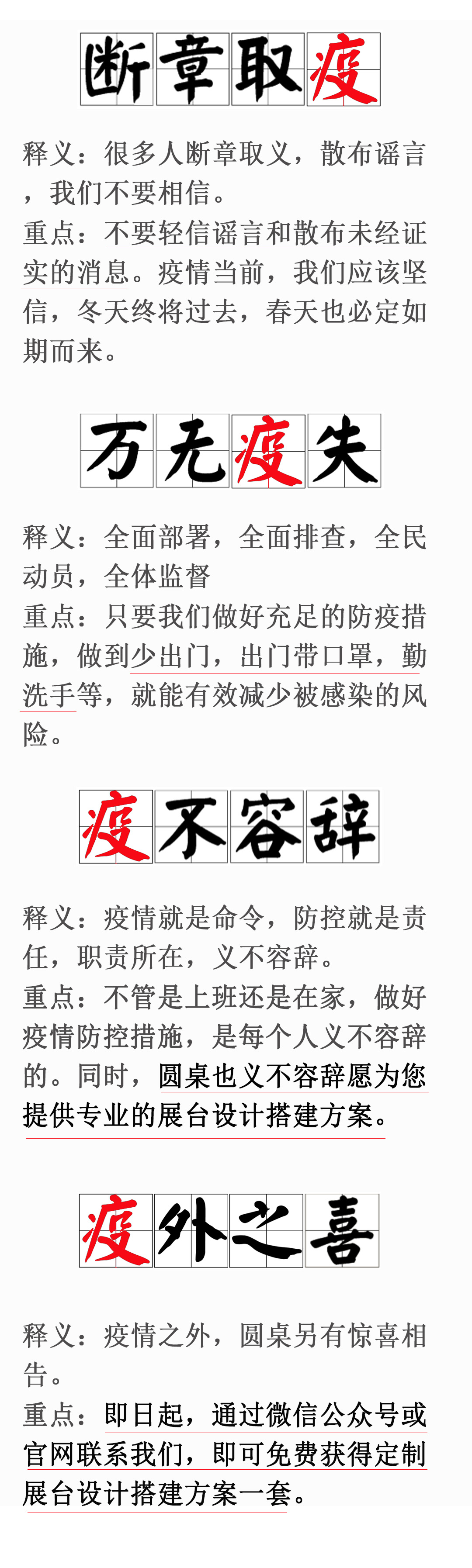 断章取疫

释义：很多人断章取义，散布谣言，我们不要相信。

重点：不要轻信谣言和散布未经证实的消息。疫情当前，我们应该坚信，冬天终将过去，春天也必定如期而来。

万无疫失

释义：全面部署，全面排查，全民动员，全体监督

重点：只要我们做好充足的防疫措施，做到少出门，出门带口罩，勤洗手等，就能有效减少被感染的风险。

疫不容辞

释义：疫情就是命令，防控就是责任，职责所在，义不容辞。

重点：不管是上班还是在家，做好疫情防控措施，是每个人义不容辞的。同时，圆桌也义不容辞愿为您提供专业的展台设计搭建方案。

疫外之喜

释义：疫情之外，圆桌另有惊喜相告。

重点：即日起，通过微信公众号或官网联系我们，即可免费获得定制展台设计搭建方案一套。